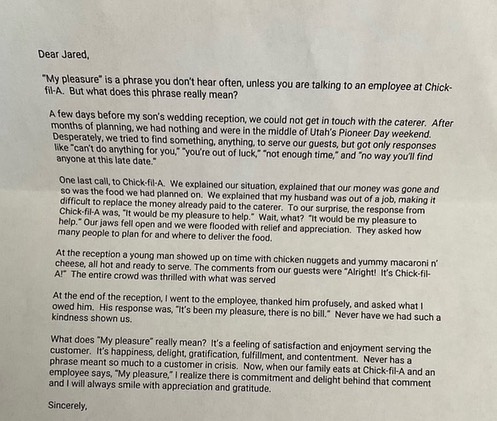 Dear Jared,

"My pleasure" is a phrase you don't hear often, unless you are talking to an employee at Chick-fil-A. But what does this phrase really mean?

A few days before my son's wedding reception, we could not get in touch with the caterer. After months of planning, we had nothing and were in the middle of Utah's Pioneer Day weekend. Desperately, we tried to find something, anything, to serve our guests, but got only responses like "can't do anything for you," "you're out of luck," "not enough time," and "no way you'll find anyone at this late date."

One last call, to Chick-fil-A. We explained our situation, explained that our money was gone and so was the food we had planned on. We explained that my husband was out of a job, making it difficult to replace the money already paid to the caterer. To our surprise, the response from Chick-fil-A was, "It would be my pleasure to help." Wait, what? "It would be my pleasure to help." Our jaws fell open and we were flooded with relief and appreciation. They asked how many people to plan for and where to deliver the food.

At the reception a young man showed up on time with chicken nuggets and yummy macaroni n' cheese, all hot and ready to serve. The comments from our guests were "Alright! It's Chick-fil-A!" The entire crowd was thrilled with what was served

At the end of the reception, I went to the employee, thanked him profusely, and asked what I owed him. His response was, "It's been my pleasure, there is no bill." Never have we had such a kindness shown us.

What does "My pleasure" really mean? It's a feeling of satisfaction and enjoyment serving the customer. It's happiness, delight, gratification, fulfillment, and contentment. Never has a phrase meant so much to a customer in crisis. Now, when our family eats at Chick-fil-A and an employee says, "My pleasure," I realize there is commitment and delight behind that comment and I will always smile with appreciation and gratitude.

Sincerely,